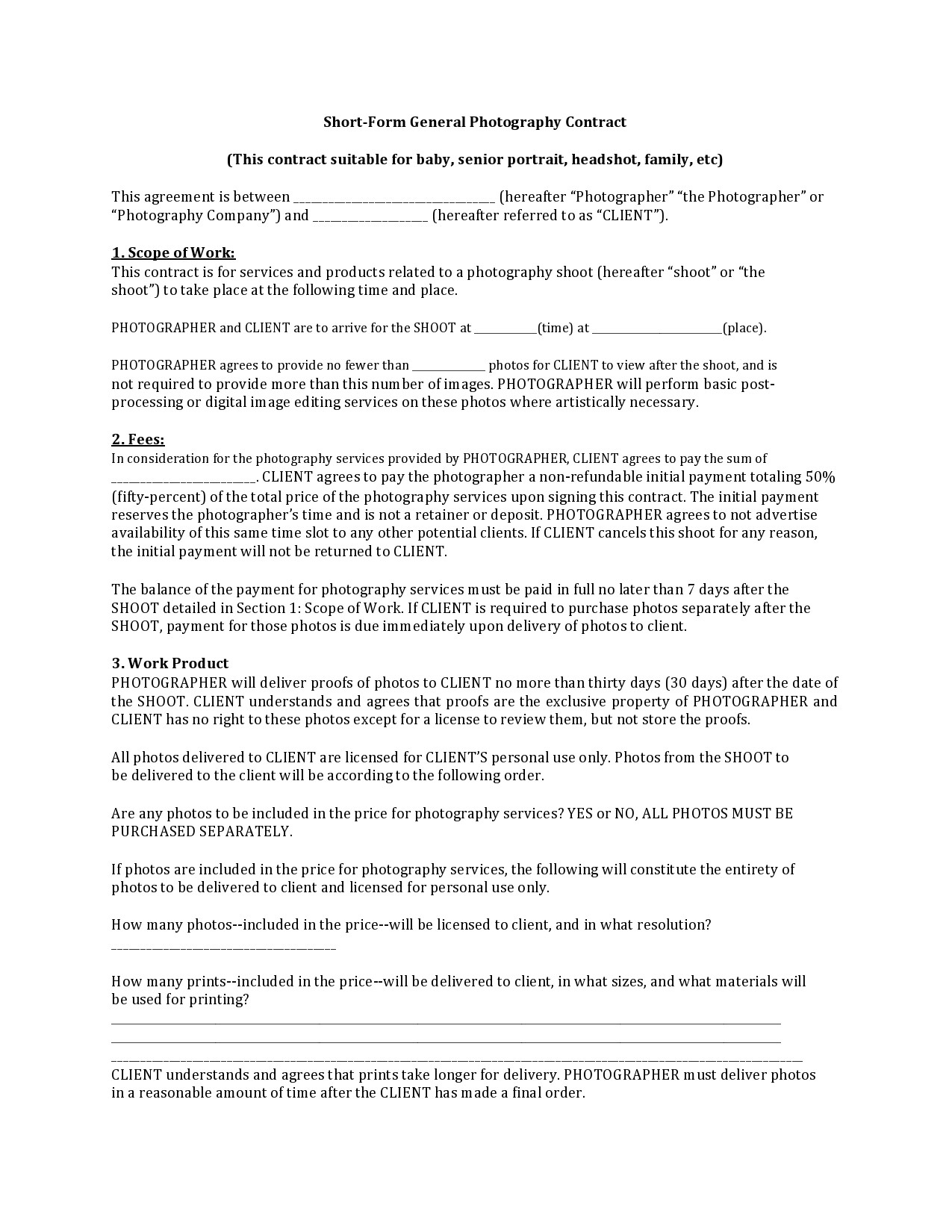 Short-Form General Photography Contract

(This contract suitable for baby, senior portrait, headshot, family, etc)

This agreement is between ____ (hereafter "Photographer" "the Photographer" or "Photography Company") and ____ (hereafter referred to as "CLIENT").

1. Scope of Work:
This contract is for services and products related to a photography shoot (hereafter "shoot" or "the shoot") to take place at the following time and place.

PHOTOGRAPHER and CLIENT are to arrive for the SHOOT at ____(time) at ____(place).

PHOTOGRAPHER agrees to provide no fewer than ____ photos for CLIENT to view after the shoot, and is not required to provide more than this number of images. PHOTOGRAPHER will perform basic post-processing or digital image editing services on these photos where artistically necessary.

2. Fees:
In consideration for the photography services provided by PHOTOGRAPHER, CLIENT agrees to pay the sum of ____. CLIENT agrees to pay the photographer a non-refundable initial payment totaling 50% (fifty-percent) of the total price of the photography services upon signing this contract. The initial payment reserves the photographer's time and is not a retainer or deposit. PHOTOGRAPHER agrees to not advertise availability of this same time slot to any other potential clients. If CLIENT cancels this shoot for any reason, the initial payment will not be returned to CLIENT.

The balance of the payment for photography services must be paid in full no later than 7 days after the SHOOT detailed in Section 1: Scope of Work. If CLIENT is required to purchase photos separately after the SHOOT, payment for those photos is due immediately upon delivery of photos to client.

3. Work Product
PHOTOGRAPHER will deliver proofs of photos to CLIENT no more than thirty days (30 days) after the date of the SHOOT. CLIENT understands and agrees that proofs are the exclusive property of PHOTOGRAPHER and CLIENT has no right to these photos except for a license to review them, but not store the proofs.

All photos delivered to CLIENT are licensed for CLIENT'S personal use only. Photos from the SHOOT to be delivered to the client will be according to the following order.

Are any photos to be included in the price for photography services? YES or NO, ALL PHOTOS MUST BE PURCHASED SEPARATELY.

If photos are included in the price for photography services, the following will constitute the entirety of photos to be delivered to client and licensed for personal use only.

How many photos--included in the price--will be licensed to client, and in what resolution?
____

How many prints--included in the price--will be delivered to client, in what sizes, and what materials will be used for printing?
____
____
____
CLIENT understands and agrees that prints take longer for delivery. PHOTOGRAPHER must deliver photos in a reasonable amount of time after the CLIENT has made a final order.